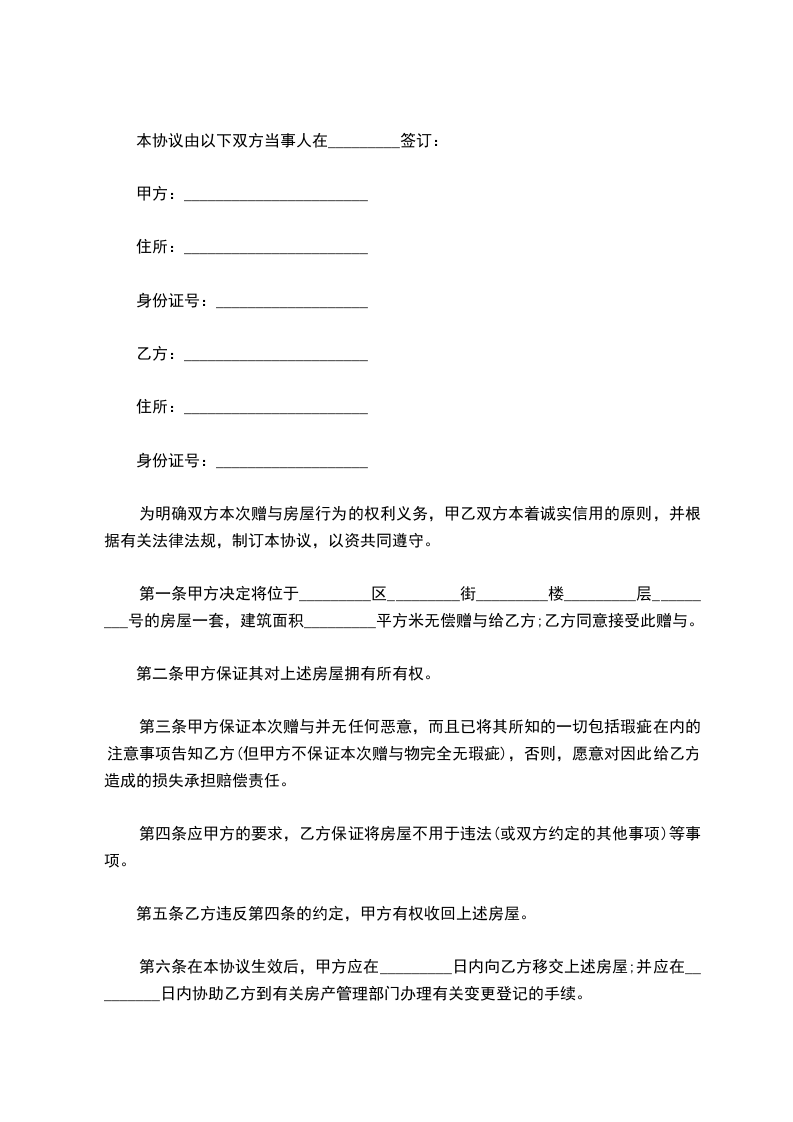 本协议由以下双方当事人在____签订：

甲方：____

住所：____

身份证号：____

乙方：____

住所：____

身份证号：____

为明确双方本次赠与房屋行为的权利义务，甲乙双方本着诚实信用的原则，并根据有关法律法规，制订本协议，以资共同遵守。

第一条甲方决定将位于____区____街____楼____层____号的房屋一套，建筑面积____平方米无偿赠与给乙方;乙方同意接受此赠与。

第二条甲方保证其对上述房屋拥有所有权。

第三条甲方保证本次赠与并无任何恶意，而且已将其所知的一切包括瑕疵在内的注意事项告知乙方(但甲方不保证本次赠与物完全无瑕疵)，否则，愿意对因此给乙方造成的损失承担赔偿责任。

第四条应甲方的要求，乙方保证将房屋不用于违法(或双方约定的其他事项)等事项。

第五条乙方违反第四条的约定，甲方有权收回上述房屋。

第六条在本协议生效后，甲方应在____日内向乙方移交上述房屋;并应在____日内协助乙方到有关房产管理部门办理有关变更登记的手续。